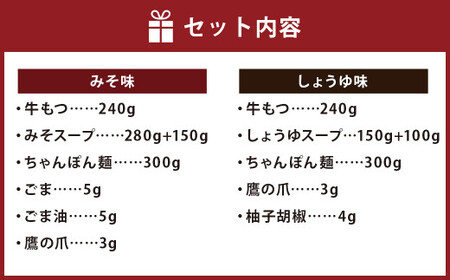 セット内容

みそ味

・牛もつ……240g
・みそスープ……280g+150g
・ちゃんぽん麺……300g
・ごま……5g
・ごま油……5g
・鷹の爪……3g

しょうゆ味

・牛もつ……240g
・しょうゆスープ…150g+100g
・ちゃんぽん麺……300g
・鷹の爪……3g
・柚子胡椒……4g